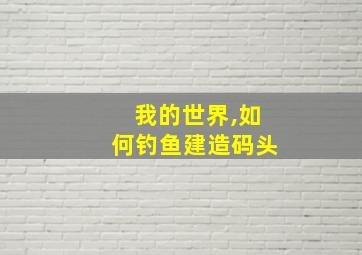 我的世界,如何钓鱼建造码头